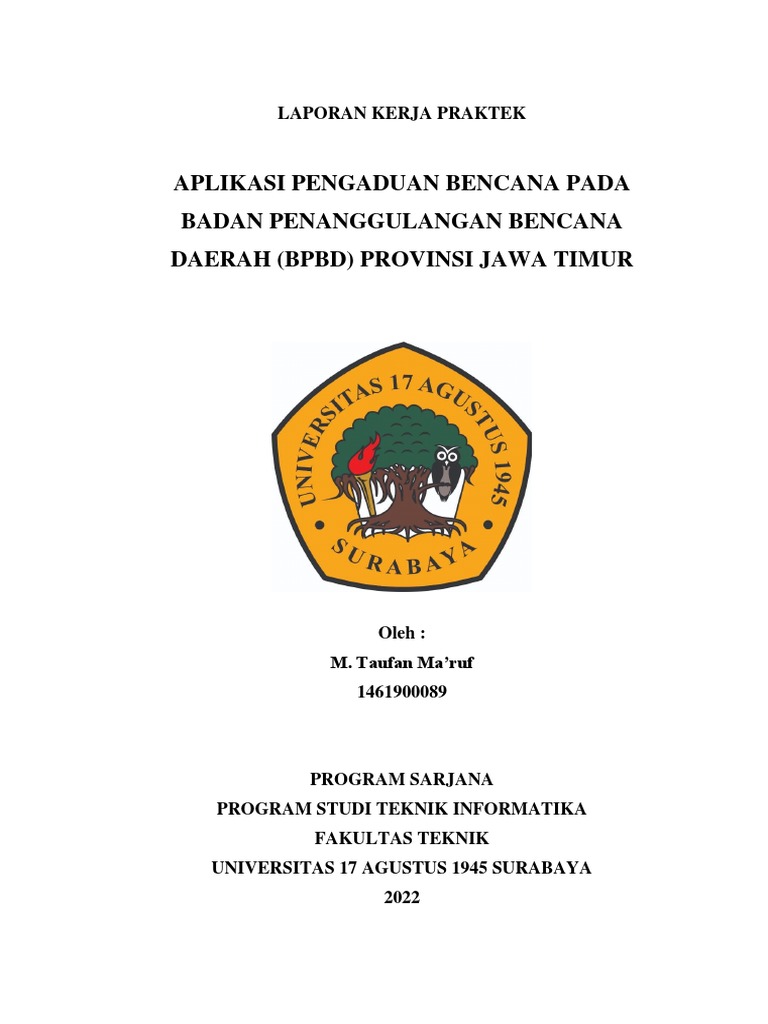 LAPORAN KERJA PRAKTEK

APLIKASI PENGADUAN BENCANA PADA BADAN PENANGGULANGAN BENCANA DAERAH (BPBD) PROVINSI JAWA TIMUR

UNIVERSITAS 17 AGUSTUS 1945
SURABAYA

Oleh :
M. Taufan Ma'ruf
1461900089

PROGRAM SARJANA
PROGRAM STUDI TEKNIK INFORMATIKA
FAKULTAS TEKNIK
UNIVERSITAS 17 AGUSTUS 1945 SURABAYA
2022